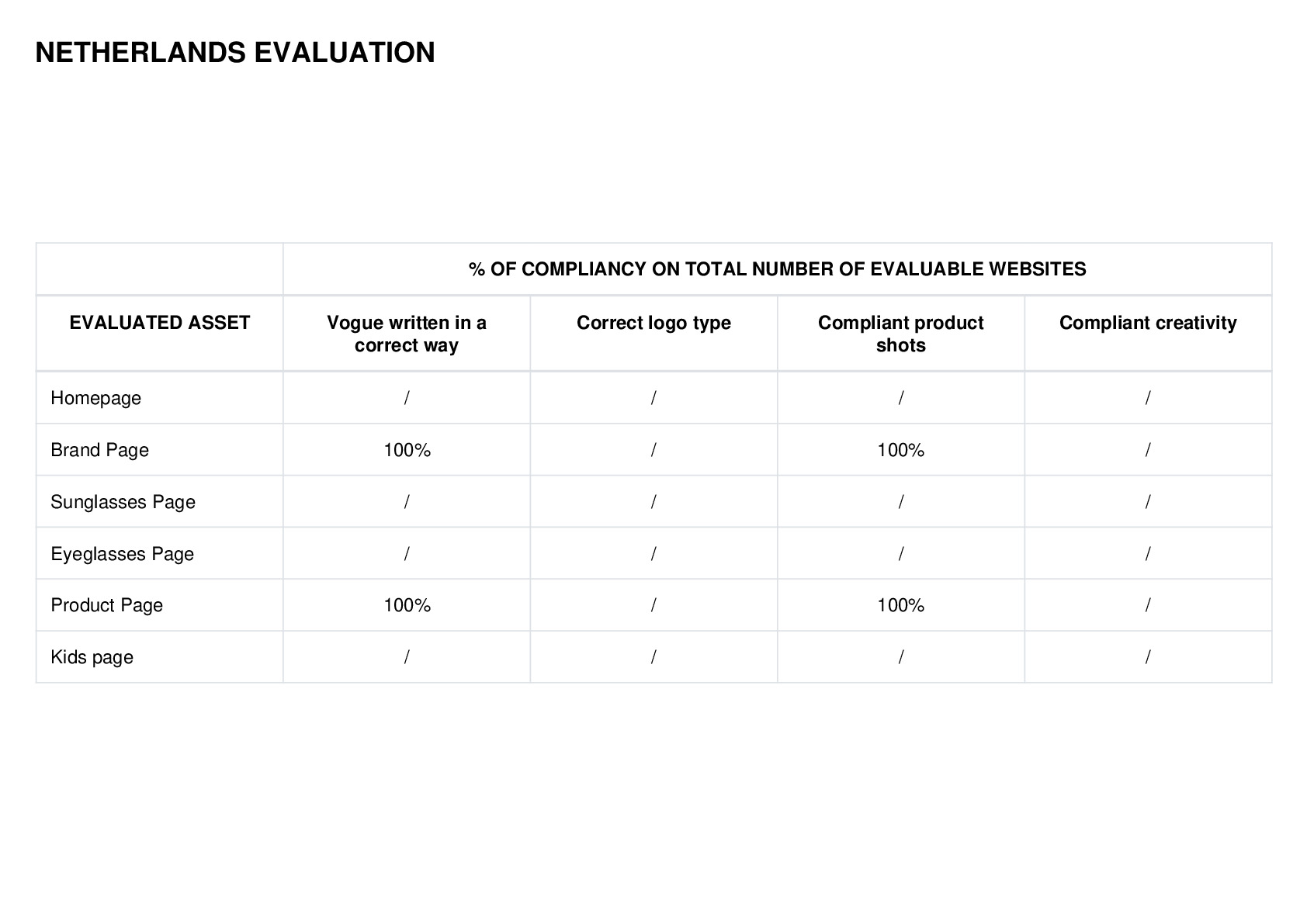 NETHERLANDS EVALUATION

| | % OF COMPLIANCY ON TOTAL NUMBER OF EVALUABLE WEBSITES | | | |
|---|---|---|---|---|
| EVALUATED ASSET | Vogue written in a correct way | Correct logo type | Compliant product shots | Compliant creativity |
| Homepage | / | / | / | / |
| Brand Page | 100% | / | 100% | / |
| Sunglasses Page | / | / | / | / |
| Eyeglasses Page | / | / | / | / |
| Product Page | 100% | / | 100% | / |
| Kids page | / | / | / | / |